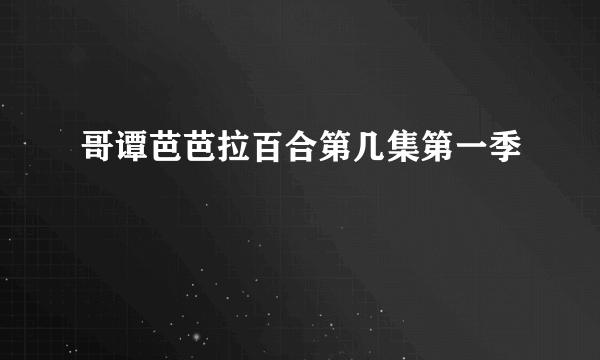 哥谭芭芭拉百合第几集第一季